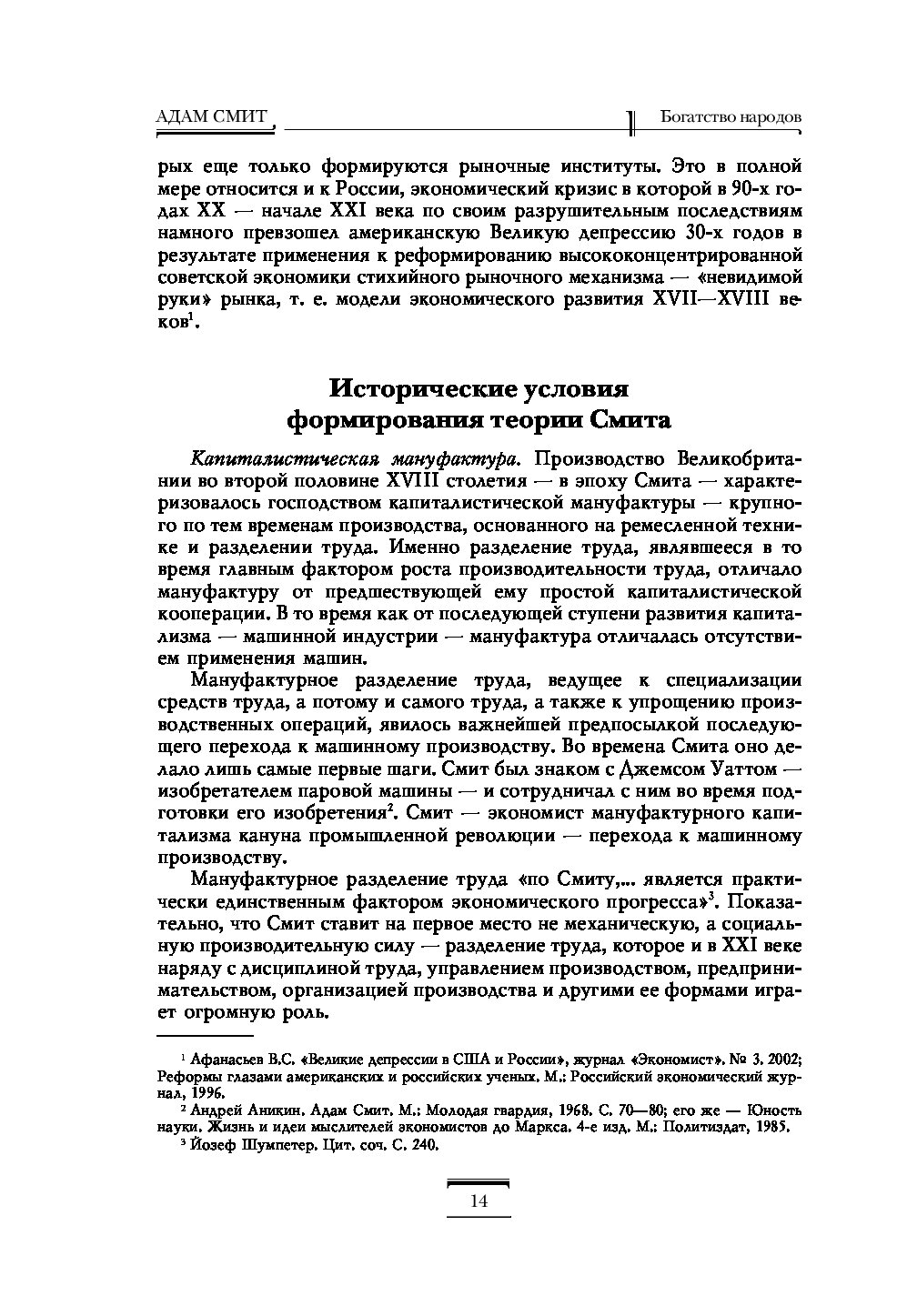 АДАМ СМИТ

Богатство народов

рых еще только формируются рыночные институты. Это в полной мере относится и к России, экономический кризис в которой в 90-х годах XX — начале XXI века по своим разрушительным последствиям намного превзошел американскую Великую депрессию 30-х годов в результате применения к реформированию высококонцентрированной советской экономики стихийного рыночного механизма — «невидимой руки» рынка, т. е. модели экономического развития XVII—XVIII веков$^1$.

Исторические условия формирования теории Смита

Капиталистическая мануфактура. Производство Великобритании во второй половине XVIII столетия — в эпоху Смита — характеризовалось господством капиталистической мануфактуры — крупного по тем временам производства, основанного на ремесленной технике и разделении труда. Именно разделение труда, являвшееся в то время главным фактором роста производительности труда, отличало мануфактуру от предшествующей ему простой капиталистической кооперации. В то время как от последующей ступени развития капитализма — машинной индустрии — мануфактура отличалась отсутствием применения машин.

Мануфактурное разделение труда, ведущее к специализации средств труда, а потому и самого труда, а также к упрощению производственных операций, явилось важнейшей предпосылкой последующего перехода к машинному производству. Во времена Смита оно делало лишь самые первые шаги. Смит был знаком с Джемсом Уаттом — изобретателем паровой машины — и сотрудничал с ним во время подготовки его изобретения$^2$. Смит — экономист мануфактурного капитализма кануна промышленной революции — перехода к машинному производству.

Мануфактурное разделение труда «по Смиту,... является практически единственным фактором экономического прогресса»$^3$. Показательно, что Смит ставит на первое место не механическую, а социальную производительную силу — разделение труда, которое и в XXI веке наряду с дисциплиной труда, управлением производством, предпринимательством, организацией производства и другими ее формами играет огромную роль.

$^1$ Афанасьев В.С. «Великие депрессии в США и России», журнал «Экономист». № 3. 2002; Реформы глазами американских и российских ученых. М.: Российский экономический журнал, 1996.
$^2$ Андрей Аникин. Адам Смит. М.: Молодая гвардия, 1968. С. 70—80; его же — Юность науки. Жизнь и идеи мыслителей экономистов до Маркса. 4-е изд. М.: Политиздат, 1985.
$^3$ Йозеф Шумпетер. Цит. соч. С. 240.

14